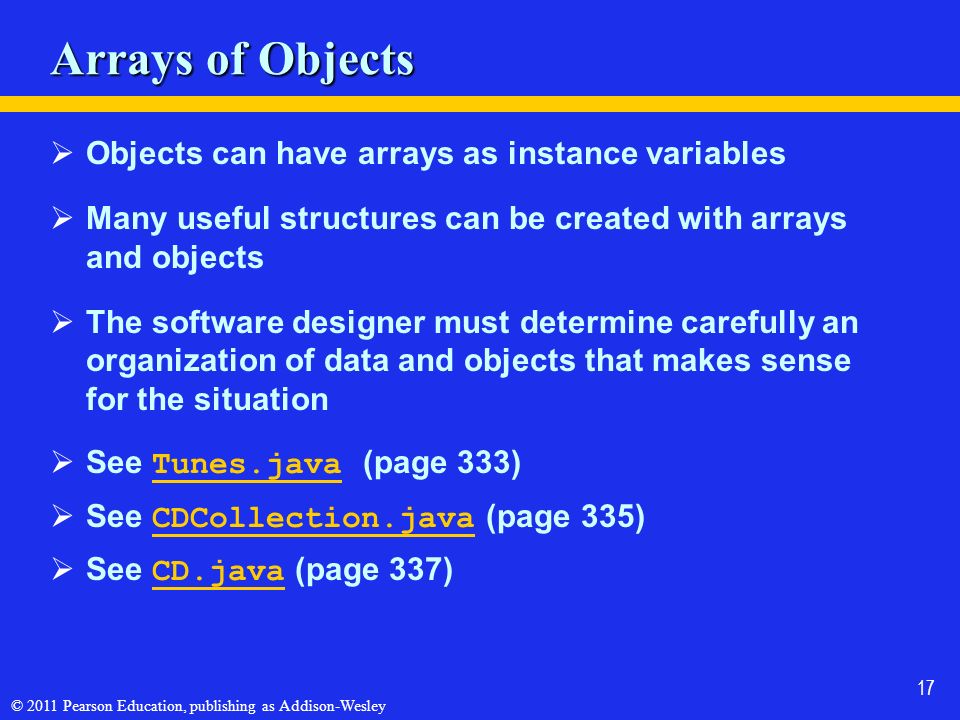 Arrays of Objects

➢ Objects can have arrays as instance variables

➢ Many useful structures can be created with arrays and objects

➢ The software designer must determine carefully an organization of data and objects that makes sense for the situation

➢ See Tunes.java (page 333)

➢ See CDCollection.java (page 335)

➢ See CD.java (page 337)

17

© 2011 Pearson Education, publishing as Addison-Wesley